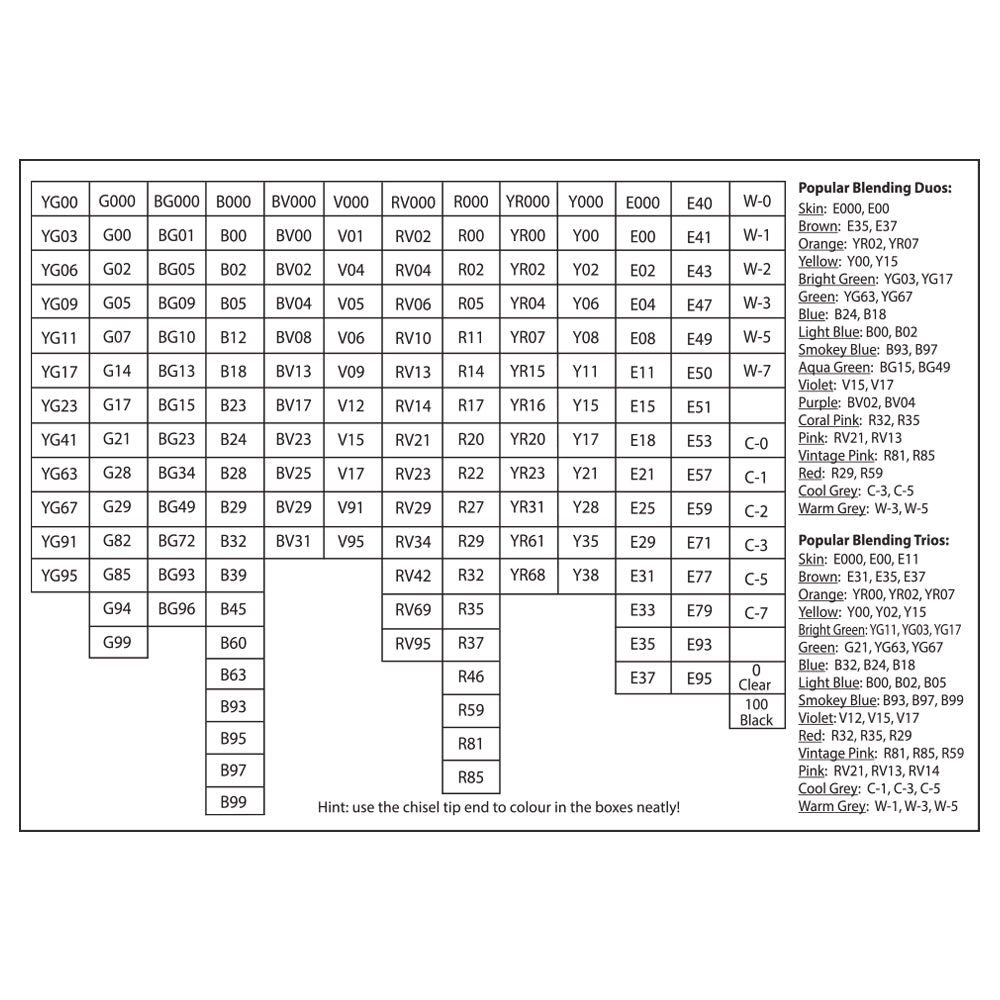 | YG00 | G000 | BG000 | B000 | BV000 | V000 | RV000 | R000 | YR000 | Y000 | E000 | E40 | W-0 |
|---|---|---|---|---|---|---|---|---|---|---|---|---|
| YG03 | G00 | BG01 | B00 | BV00 | V01 | RV02 | R00 | YR00 | Y00 | E00 | E41 | W-1 |
| YG06 | G02 | BG05 | B02 | BV02 | V04 | RV04 | R02 | YR02 | Y02 | E02 | E43 | W-2 |
| YG09 | G05 | BG09 | B05 | BV04 | V05 | RV06 | R05 | YR04 | Y06 | E04 | E47 | W-3 |
| YG11 | G07 | BG10 | B12 | BV08 | V06 | RV10 | R11 | YR07 | Y08 | E08 | E49 | W-5 |
| YG17 | G14 | BG13 | B18 | BV13 | V09 | RV13 | R14 | YR15 | Y11 | E11 | E50 | W-7 |
| YG23 | G17 | BG15 | B23 | BV17 | V12 | RV14 | R17 | YR16 | Y15 | E15 | E51 | |
| YG41 | G21 | BG23 | B24 | BV23 | V15 | RV21 | R20 | YR20 | Y17 | E18 | E53 | C-0 |
| YG63 | G28 | BG34 | B28 | BV25 | V17 | RV23 | R22 | YR23 | Y21 | E21 | E57 | C-1 |
| YG67 | G29 | BG49 | B29 | BV29 | V91 | RV29 | R27 | YR31 | Y28 | E25 | E59 | C-2 |
| YG91 | G82 | BG72 | B32 | BV31 | V95 | RV34 | R29 | YR61 | Y35 | E29 | E71 | C-3 |
| YG95 | G85 | BG93 | B39 | | | RV42 | R32 | YR68 | Y38 | E31 | E77 | C-5 |
| | G94 | BG96 | B45 | | | RV69 | R35 | | | E33 | E79 | C-7 |
| | G99 | | B60 | | | RV95 | R37 | | | E35 | E93 | |
| | | | B63 | | | | R46 | | | E37 | E95 | 0 Clear |
| | | | B93 | | | | R59 | | | | | 100 Black |
| | | | B95 | | | | R81 | | | | | |
| | | | B97 | | | | R85 | | | | | |
| | | | B99 | | | | | | | | | |

Hint: use the chisel tip end to colour in the boxes neatly!

Popular Blending Duos:
Skin: E000, E00
Brown: E35, E37
Orange: YR02, YR07
Yellow: Y00, Y15
Bright Green: YG03, YG17
Green: YG63, YG67
Blue: B24, B18
Light Blue: B00, B02
Smokey Blue: B93, B97
Aqua Green: BG15, BG49
Violet: V15, V17
Purple: BV02, BV04
Coral Pink: R32, R35
Pink: RV21, RV13
Vintage Pink: R81, R85
Red: R29, R59
Cool Grey: C-3, C-5
Warm Grey: W-3, W-5

Popular Blending Trios:
Skin: E000, E00, E11
Brown: E31, E35, E37
Orange: YR00, YR02, YR07
Yellow: Y00, Y02, Y15
Bright Green: YG11, YG03, YG17
Green: G21, YG63, YG67
Blue: B32, B24, B18
Light Blue: B00, B02, B05
Smokey Blue: B93, B97, B99
Violet: V12, V15, V17
Red: R32, R35, R29
Vintage Pink: R81, R85, R59
Pink: RV21, RV13, RV14
Cool Grey: C-1, C-3, C-5
Warm Grey: W-1, W-3, W-5